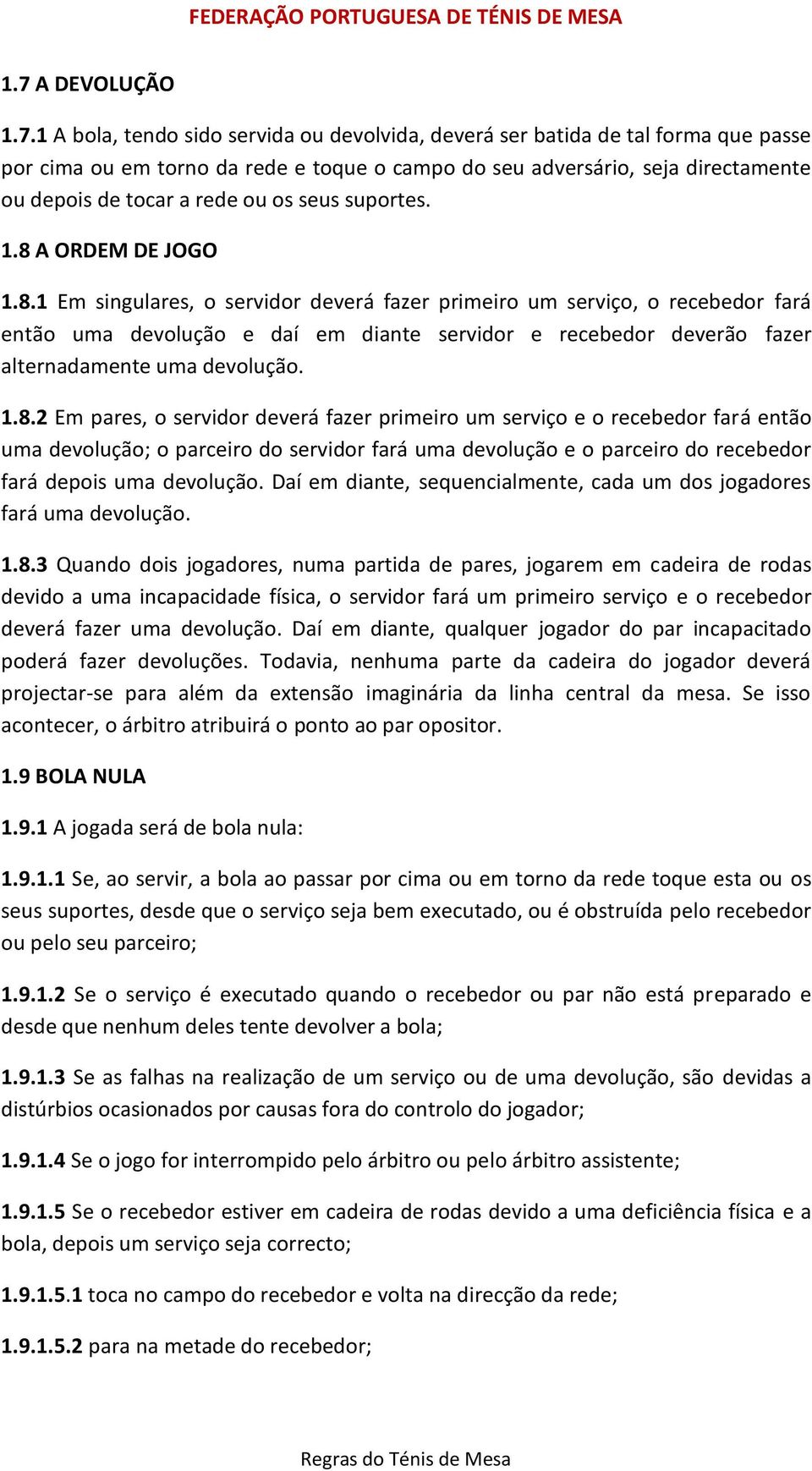 FEDERAÇÃO PORTUGUESA DE TÉNIS DE MESA

1.7 A DEVOLUÇÃO

1.7.1 A bola, tendo sido servida ou devolvida, deverá ser batida de tal forma que passe por cima ou em torno da rede e toque o campo do seu adversário, seja directamente ou depois de tocar a rede ou os seus suportes.

1.8 A ORDEM DE JOGO

1.8.1 Em singulares, o servidor deverá fazer primeiro um serviço, o recebedor fará então uma devolução e daí em diante servidor e recebedor deverão fazer alternadamente uma devolução.

1.8.2 Em pares, o servidor deverá fazer primeiro um serviço e o recebedor fará então uma devolução; o parceiro do servidor fará uma devolução e o parceiro do recebedor fará depois uma devolução. Daí em diante, sequencialmente, cada um dos jogadores fará uma devolução.

1.8.3 Quando dois jogadores, numa partida de pares, jogarem em cadeira de rodas devido a uma incapacidade física, o servidor fará um primeiro serviço e o recebedor deverá fazer uma devolução. Daí em diante, qualquer jogador do par incapacitado poderá fazer devoluções. Todavia, nenhuma parte da cadeira do jogador deverá projectar-se para além da extensão imaginária da linha central da mesa. Se isso acontecer, o árbitro atribuirá o ponto ao par opositor.

1.9 BOLA NULA

1.9.1 A jogada será de bola nula:

1.9.1.1 Se, ao servir, a bola ao passar por cima ou em torno da rede toque esta ou os seus suportes, desde que o serviço seja bem executado, ou é obstruída pelo recebedor ou pelo seu parceiro;

1.9.1.2 Se o serviço é executado quando o recebedor ou par não está preparado e desde que nenhum deles tente devolver a bola;

1.9.1.3 Se as falhas na realização de um serviço ou de uma devolução, são devidas a distúrbios ocasionados por causas fora do controlo do jogador;

1.9.1.4 Se o jogo for interrompido pelo árbitro ou pelo árbitro assistente;

1.9.1.5 Se o recebedor estiver em cadeira de rodas devido a uma deficiência física e a bola, depois um serviço seja correcto;

1.9.1.5.1 toca no campo do recebedor e volta na direcção da rede;

1.9.1.5.2 para na metade do recebedor;

Regras do Ténis de Mesa